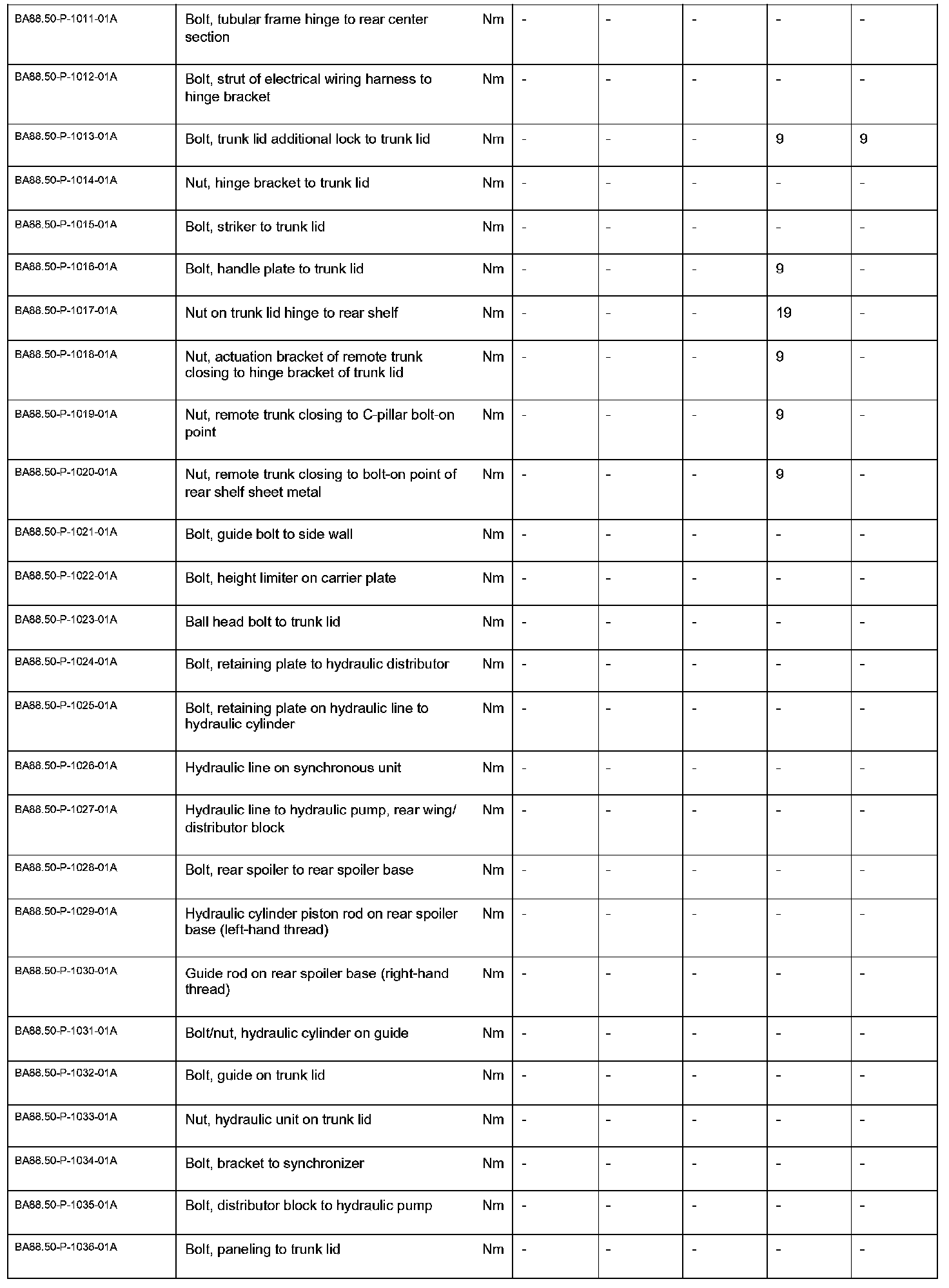 | | | | | | | | |
|---|---|---|---|---|---|---|---|
| BA88.50-P-1011-01A | Bolt, tubular frame hinge to rear center section | Nm | - | - | - | - | - |
| BA88.50-P-1012-01A | Bolt, strut of electrical wiring harness to hinge bracket | Nm | - | - | - | - | - |
| BA88.50-P-1013-01A | Bolt, trunk lid additional lock to trunk lid | Nm | - | - | - | 9 | 9 |
| BA88.50-P-1014-01A | Nut, hinge bracket to trunk lid | Nm | - | - | - | - | - |
| BA88.50-P-1015-01A | Bolt, striker to trunk lid | Nm | - | - | - | - | - |
| BA88.50-P-1016-01A | Bolt, handle plate to trunk lid | Nm | - | - | - | 9 | - |
| BA88.50-P-1017-01A | Nut on trunk lid hinge to rear shelf | Nm | - | - | - | 19 | - |
| BA88.50-P-1018-01A | Nut, actuation bracket of remote trunk closing to hinge bracket of trunk lid | Nm | - | - | - | 9 | - |
| BA88.50-P-1019-01A | Nut, remote trunk closing to C-pillar bolt-on point | Nm | - | - | - | 9 | - |
| BA88.50-P-1020-01A | Nut, remote trunk closing to bolt-on point of rear shelf sheet metal | Nm | - | - | - | 9 | - |
| BA88.50-P-1021-01A | Bolt, guide bolt to side wall | Nm | - | - | - | - | - |
| BA88.50-P-1022-01A | Bolt, height limiter on carrier plate | Nm | - | - | - | - | - |
| BA88.50-P-1023-01A | Ball head bolt to trunk lid | Nm | - | - | - | - | - |
| BA88.50-P-1024-01A | Bolt, retaining plate to hydraulic distributor | Nm | - | - | - | - | - |
| BA88.50-P-1025-01A | Bolt, retaining plate on hydraulic line to hydraulic cylinder | Nm | - | - | - | - | - |
| BA88.50-P-1026-01A | Hydraulic line on synchronous unit | Nm | - | - | - | - | - |
| BA88.50-P-1027-01A | Hydraulic line to hydraulic pump, rear wing/ distributor block | Nm | - | - | - | - | - |
| BA88.50-P-1028-01A | Bolt, rear spoiler to rear spoiler base | Nm | - | - | - | - | - |
| BA88.50-P-1029-01A | Hydraulic cylinder piston rod on rear spoiler base (left-hand thread) | Nm | - | - | - | - | - |
| BA88.50-P-1030-01A | Guide rod on rear spoiler base (right-hand thread) | Nm | - | - | - | - | - |
| BA88.50-P-1031-01A | Bolt/nut, hydraulic cylinder on guide | Nm | - | - | - | - | - |
| BA88.50-P-1032-01A | Bolt, guide on trunk lid | Nm | - | - | - | - | - |
| BA88.50-P-1033-01A | Nut, hydraulic unit on trunk lid | Nm | - | - | - | - | - |
| BA88.50-P-1034-01A | Bolt, bracket to synchronizer | Nm | - | - | - | - | - |
| BA88.50-P-1035-01A | Bolt, distributor block to hydraulic pump | Nm | - | - | - | - | - |
| BA88.50-P-1036-01A | Bolt, paneling to trunk lid | Nm | - | - | - | - | - |